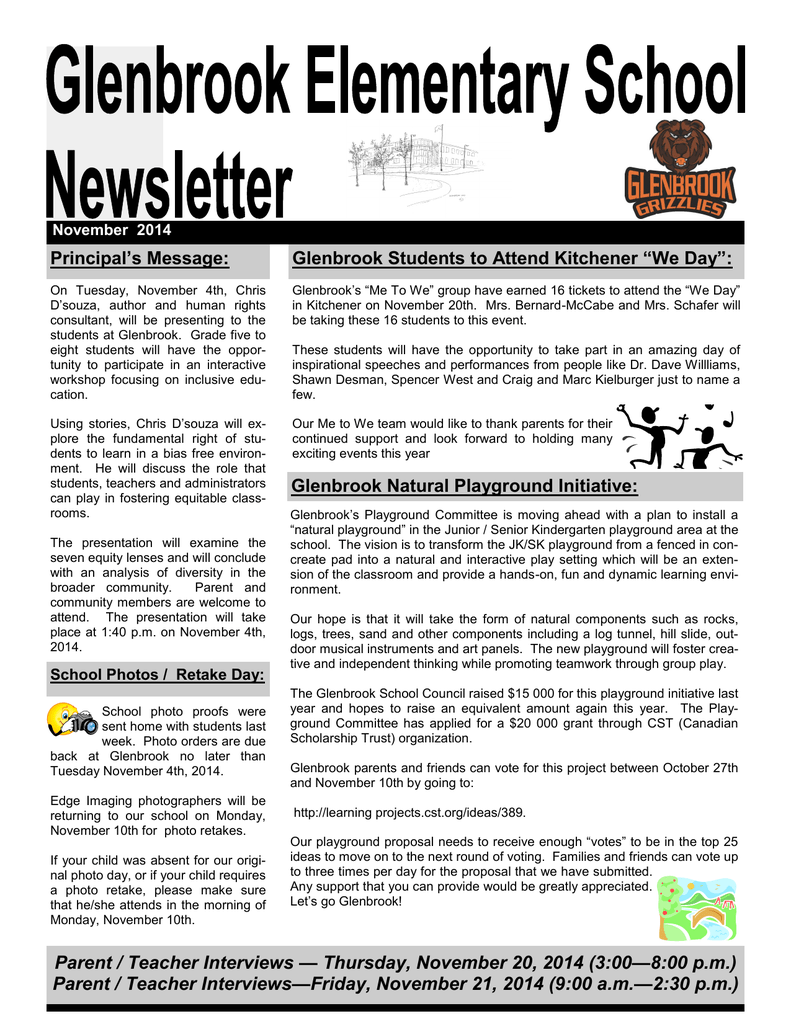 Glenbrook Elementary School Newsletter

GLENBROOK GRIZZLIES

November 2014

Principal's Message:

On Tuesday, November 4th, Chris D'souza, author and human rights consultant, will be presenting to the students at Glenbrook. Grade five to eight students will have the opportunity to participate in an interactive workshop focusing on inclusive education.

Using stories, Chris D'souza will explore the fundamental right of students to learn in a bias free environment. He will discuss the role that students, teachers and administrators can play in fostering equitable classrooms.

The presentation will examine the seven equity lenses and will conclude with an analysis of diversity in the broader community. Parent and community members are welcome to attend. The presentation will take place at 1:40 p.m. on November 4th, 2014.

School Photos / Retake Day:

School photo proofs were sent home with students last week. Photo orders are due back at Glenbrook no later than Tuesday November 4th, 2014.

Edge Imaging photographers will be returning to our school on Monday, November 10th for photo retakes.

If your child was absent for our original photo day, or if your child requires a photo retake, please make sure that he/she attends in the morning of Monday, November 10th.

Glenbrook Students to Attend Kitchener "We Day":

Glenbrook's "Me To We" group have earned 16 tickets to attend the "We Day" in Kitchener on November 20th. Mrs. Bernard-McCabe and Mrs. Schafer will be taking these 16 students to this event.

These students will have the opportunity to take part in an amazing day of inspirational speeches and performances from people like Dr. Dave Willliams, Shawn Desman, Spencer West and Craig and Marc Kielburger just to name a few.

Our Me to We team would like to thank parents for their continued support and look forward to holding many exciting events this year

Glenbrook Natural Playground Initiative:

Glenbrook's Playground Committee is moving ahead with a plan to install a "natural playground" in the Junior / Senior Kindergarten playground area at the school. The vision is to transform the JK/SK playground from a fenced in concreate pad into a natural and interactive play setting which will be an extension of the classroom and provide a hands-on, fun and dynamic learning environment.

Our hope is that it will take the form of natural components such as rocks, logs, trees, sand and other components including a log tunnel, hill slide, outdoor musical instruments and art panels. The new playground will foster creative and independent thinking while promoting teamwork through group play.

The Glenbrook School Council raised $15 000 for this playground initiative last year and hopes to raise an equivalent amount again this year. The Playground Committee has applied for a $20 000 grant through CST (Canadian Scholarship Trust) organization.

Glenbrook parents and friends can vote for this project between October 27th and November 10th by going to:

http://learning projects.cst.org/ideas/389.

Our playground proposal needs to receive enough "votes" to be in the top 25 ideas to move on to the next round of voting. Families and friends can vote up to three times per day for the proposal that we have submitted. Any support that you can provide would be greatly appreciated. Let's go Glenbrook!

Parent / Teacher Interviews — Thursday, November 20, 2014 (3:00—8:00 p.m.)
Parent / Teacher Interviews—Friday, November 21, 2014 (9:00 a.m.—2:30 p.m.)